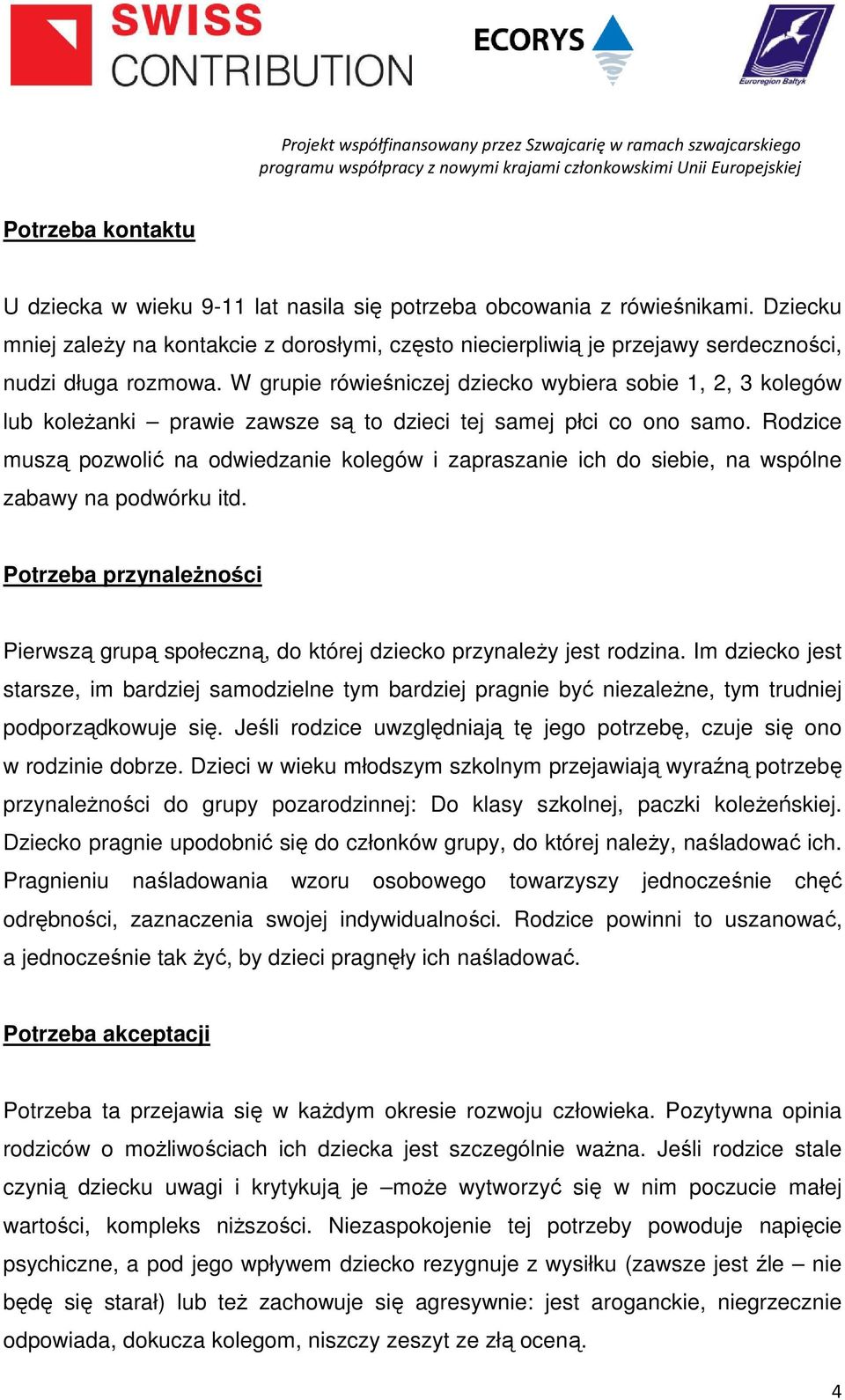 SWISS CONTRIBUTION

ECORYS

Euroregion Bałtyk

Projekt współfinansowany przez Szwajcarię w ramach szwajcarskiego programu współpracy z nowymi krajami członkowskimi Unii Europejskiej

Potrzeba kontaktu

U dziecka w wieku 9-11 lat nasila się potrzeba obcowania z rówieśnikami. Dziecku mniej zależy na kontakcie z dorosłymi, często niecierpliwią je przejawy serdeczności, nudzi długa rozmowa. W grupie rówieśniczej dziecko wybiera sobie 1, 2, 3 kolegów lub koleżanki – prawie zawsze są to dzieci tej samej płci co ono samo. Rodzice muszą pozwolić na odwiedzanie kolegów i zapraszanie ich do siebie, na wspólne zabawy na podwórku itd.

Potrzeba przynależności

Pierwszą grupą społeczną, do której dziecko przynależy jest rodzina. Im dziecko jest starsze, im bardziej samodzielne tym bardziej pragnie być niezależne, tym trudniej podporządkowuje się. Jeśli rodzice uwzględniają tę jego potrzebę, czuje się ono w rodzinie dobrze. Dzieci w wieku młodszym szkolnym przejawiają wyraźną potrzebę przynależności do grupy pozarodzinnej: Do klasy szkolnej, paczki koleżeńskiej. Dziecko pragnie upodobnić się do członków grupy, do której należy, naśladować ich. Pragnieniu naśladowania wzoru osobowego towarzyszy jednocześnie chęć odrębności, zaznaczenia swojej indywidualności. Rodzice powinni to uszanować, a jednocześnie tak żyć, by dzieci pragnęły ich naśladować.

Potrzeba akceptacji

Potrzeba ta przejawia się w każdym okresie rozwoju człowieka. Pozytywna opinia rodziców o możliwościach ich dziecka jest szczególnie ważna. Jeśli rodzice stale czynią dziecku uwagi i krytykują je –może wytworzyć się w nim poczucie małej wartości, kompleks niższości. Niezaspokojenie tej potrzeby powoduje napięcie psychiczne, a pod jego wpływem dziecko rezygnuje z wysiłku (zawsze jest źle – nie będę się starał) lub też zachowuje się agresywnie: jest aroganckie, niegrzecznie odpowiada, dokucza kolegom, niszczy zeszyt ze złą oceną.

4